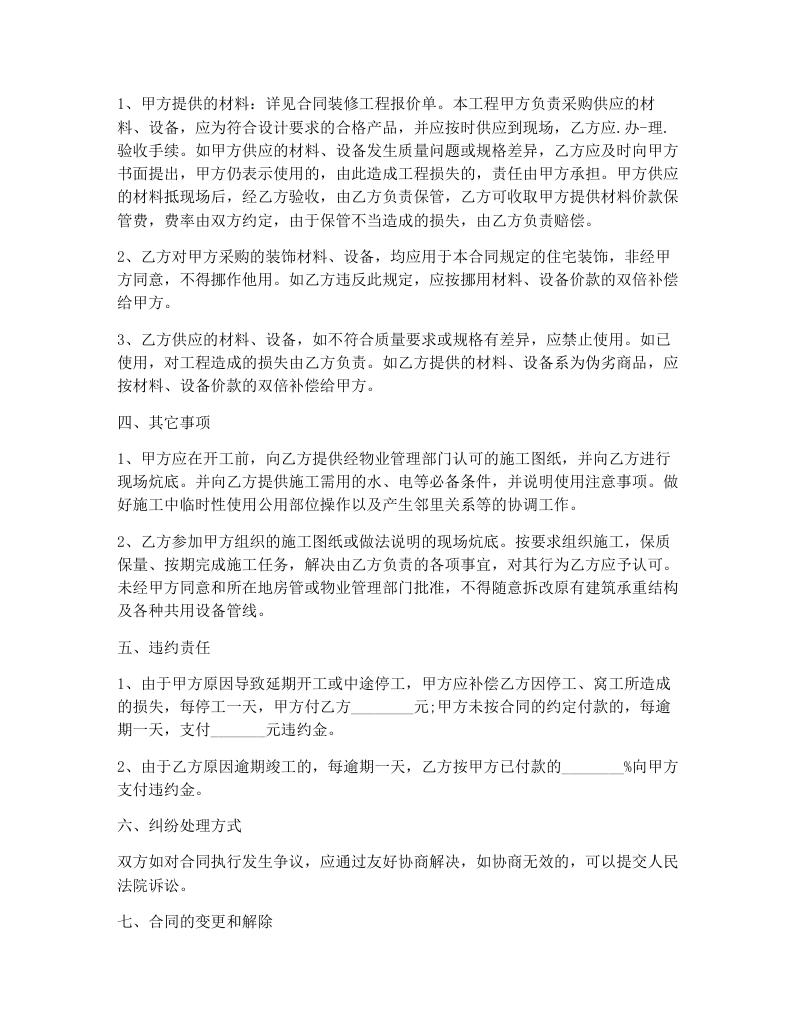 1、甲方提供的材料：详见合同装修工程报价单。本工程甲方负责采购供应的材料、设备，应为符合设计要求的合格产品，并应按时供应到现场，乙方应.办-理.验收手续。如甲方供应的材料、设备发生质量问题或规格差异，乙方应及时向甲方书面提出，甲方仍表示使用的，由此造成工程损失的，责任由甲方承担。甲方供应的材料抵现场后，经乙方验收，由乙方负责保管，乙方可收取甲方提供材料价款保管费，费率由双方约定，由于保管不当造成的损失，由乙方负责赔偿。

2、乙方对甲方采购的装饰材料、设备，均应用于本合同规定的住宅装饰，非经甲方同意，不得挪作他用。如乙方违反此规定，应按挪用材料、设备价款的双倍补偿给甲方。

3、乙方供应的材料、设备，如不符合质量要求或规格有差异，应禁止使用。如已使用，对工程造成的损失由乙方负责。如乙方提供的材料、设备系为伪劣商品，应按材料、设备价款的双倍补偿给甲方。

四、其它事项

1、甲方应在开工前，向乙方提供经物业管理部门认可的施工图纸，并向乙方进行现场炕底。并向乙方提供施工需用的水、电等必备条件，并说明使用注意事项。做好施工中临时性使用公用部位操作以及产生邻里关系等的协调工作。

2、乙方参加甲方组织的施工图纸或做法说明的现场炕底。按要求组织施工，保质保量、按期完成施工任务，解决由乙方负责的各项事宜，对其行为乙方应予认可。未经甲方同意和所在地房管或物业管理部门批准，不得随意拆改原有建筑承重结构及各种共用设备管线。

五、违约责任

1、由于甲方原因导致延期开工或中途停工，甲方应补偿乙方因停工、窝工所造成的损失，每停工一天，甲方付乙方________元;甲方未按合同的约定付款的，每逾期一天，支付_______元违约金。

2、由于乙方原因逾期竣工的，每逾期一天，乙方按甲方已付款的________%向甲方支付违约金。

六、纠纷处理方式

双方如对合同执行发生争议，应通过友好协商解决，如协商无效的，可以提交人民法院诉讼。

七、合同的变更和解除